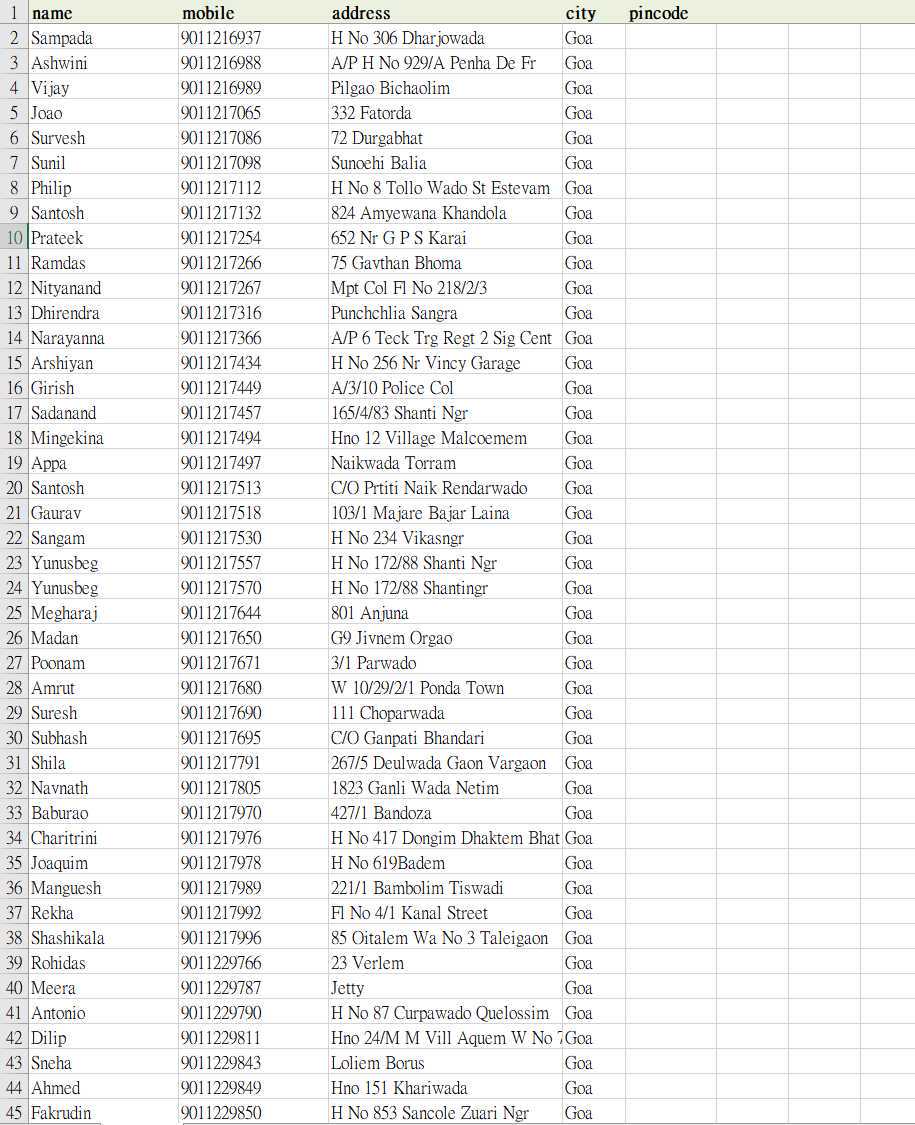 | 1 | name | mobile | address | city | pincode |
|---|---|---|---|---|---|
| 2 | Sampada | 9011216937 | H No 306 Dharjowada | Goa | |
| 3 | Ashwini | 9011216988 | A/P H No 929/A Penha De Fr | Goa | |
| 4 | Vijay | 9011216989 | Pilgao Bichaolim | Goa | |
| 5 | Joao | 9011217065 | 332 Fatorda | Goa | |
| 6 | Survesh | 9011217086 | 72 Durgabhat | Goa | |
| 7 | Sunil | 9011217098 | Sunoehi Balia | Goa | |
| 8 | Philip | 9011217112 | H No 8 Tollo Wado St Estevam | Goa | |
| 9 | Santosh | 9011217132 | 824 Amyewana Khandola | Goa | |
| 10 | Prateek | 9011217254 | 652 Nr G P S Karai | Goa | |
| 11 | Ramdas | 9011217266 | 75 Gavthan Bhoma | Goa | |
| 12 | Nityanand | 9011217267 | Mpt Col Fl No 218/2/3 | Goa | |
| 13 | Dhirendra | 9011217316 | Punchchlia Sangra | Goa | |
| 14 | Narayanna | 9011217366 | A/P 6 Teck Trg Regt 2 Sig Cent | Goa | |
| 15 | Arshiyan | 9011217434 | H No 256 Nr Vincy Garage | Goa | |
| 16 | Girish | 9011217449 | A/3/10 Police Col | Goa | |
| 17 | Sadanand | 9011217457 | 165/4/83 Shanti Ngr | Goa | |
| 18 | Mingekina | 9011217494 | Hno 12 Village Malcoemem | Goa | |
| 19 | Appa | 9011217497 | Naikwada Torram | Goa | |
| 20 | Santosh | 9011217513 | C/O Prtiti Naik Rendarwado | Goa | |
| 21 | Gaurav | 9011217518 | 103/1 Majare Bajar Laina | Goa | |
| 22 | Sangam | 9011217530 | H No 234 Vikasngr | Goa | |
| 23 | Yunusbeg | 9011217557 | H No 172/88 Shanti Ngr | Goa | |
| 24 | Yunusbeg | 9011217570 | H No 172/88 Shantingr | Goa | |
| 25 | Megharaj | 9011217644 | 801 Anjuna | Goa | |
| 26 | Madan | 9011217650 | G9 Jivnem Orgao | Goa | |
| 27 | Poonam | 9011217671 | 3/1 Parwado | Goa | |
| 28 | Amrut | 9011217680 | W 10/29/2/1 Ponda Town | Goa | |
| 29 | Suresh | 9011217690 | 111 Choparwada | Goa | |
| 30 | Subhash | 9011217695 | C/O Ganpati Bhandari | Goa | |
| 31 | Shila | 9011217791 | 267/5 Deulwada Gaon Vargaon | Goa | |
| 32 | Navnath | 9011217805 | 1823 Ganli Wada Netim | Goa | |
| 33 | Baburao | 9011217970 | 427/1 Bandoza | Goa | |
| 34 | Charitrini | 9011217976 | H No 417 Dongim Dhaktem Bhat | Goa | |
| 35 | Joaquim | 9011217978 | H No 619Badem | Goa | |
| 36 | Manguesh | 9011217989 | 221/1 Bambolim Tiswadi | Goa | |
| 37 | Rekha | 9011217992 | Fl No 4/1 Kanal Street | Goa | |
| 38 | Shashikala | 9011217996 | 85 Oitalem Wa No 3 Taleigaon | Goa | |
| 39 | Rohidas | 9011229766 | 23 Verlem | Goa | |
| 40 | Meera | 9011229787 | Jetty | Goa | |
| 41 | Antonio | 9011229790 | H No 87 Curpawado Quelossim | Goa | |
| 42 | Dilip | 9011229811 | Hno 24/M M Vill Aquem W No 7 | Goa | |
| 43 | Sneha | 9011229843 | Loliem Borus | Goa | |
| 44 | Ahmed | 9011229849 | Hno 151 Khariwada | Goa | |
| 45 | Fakrudin | 9011229850 | H No 853 Sancole Zuari Ngr | Goa | |